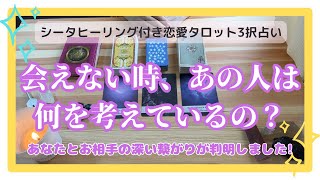 シータヒーリング付き恋愛タロット3択占い

会えない時、あの人は何を考えているの？

あなたとお相手の深い繋がりが判明しました！